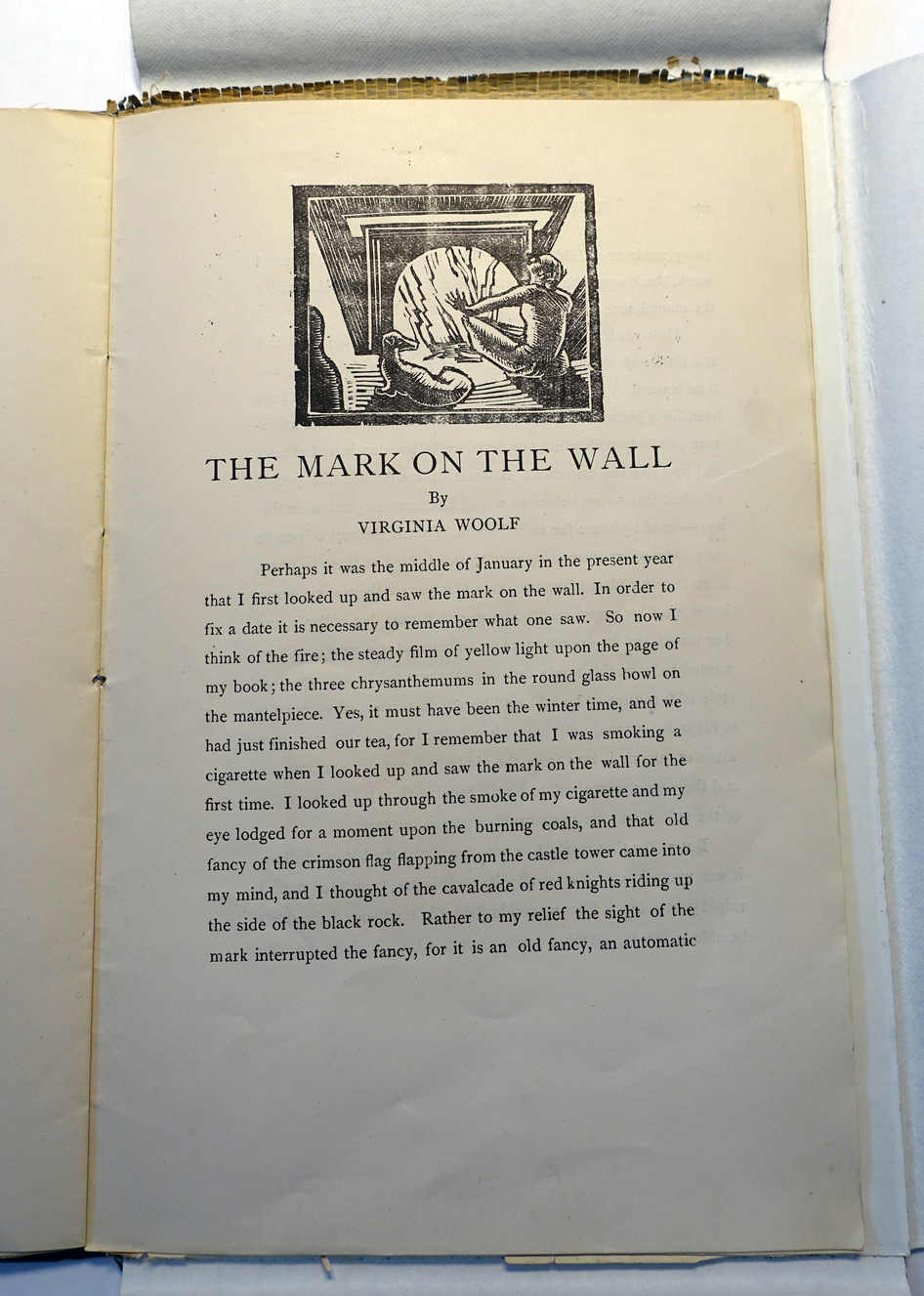 THE MARK ON THE WALL

By

VIRGINIA WOOLF

Perhaps it was the middle of January in the present year that I first looked up and saw the mark on the wall. In order to fix a date it is necessary to remember what one saw. So now I think of the fire; the steady film of yellow light upon the page of my book; the three chrysanthemums in the round glass bowl on the mantelpiece. Yes, it must have been the winter time, and we had just finished our tea, for I remember that I was smoking a cigarette when I looked up and saw the mark on the wall for the first time. I looked up through the smoke of my cigarette and my eye lodged for a moment upon the burning coals, and that old fancy of the crimson flag flapping from the castle tower came into my mind, and I thought of the cavalcade of red knights riding up the side of the black rock. Rather to my relief the sight of the mark interrupted the fancy, for it is an old fancy, an automatic